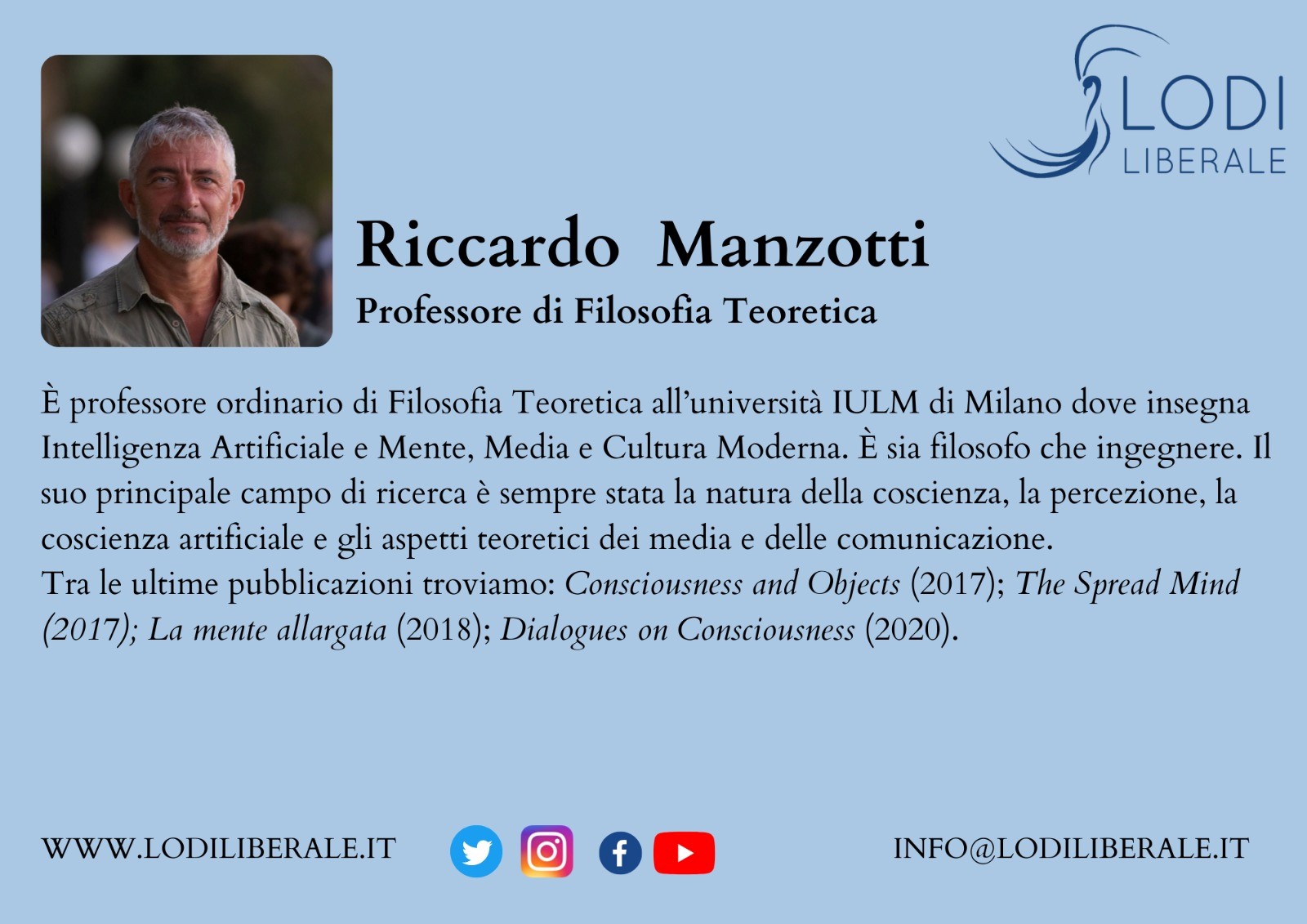 LODI
LIBERALE

Riccardo Manzotti
Professore di Filosofia Teoretica

È professore ordinario di Filosofia Teoretica all'università IULM di Milano dove insegna Intelligenza Artificiale e Mente, Media e Cultura Moderna. È sia filosofo che ingegnere. Il suo principale campo di ricerca è sempre stata la natura della coscienza, la percezione, la coscienza artificiale e gli aspetti teoretici dei media e delle comunicazione.
Tra le ultime pubblicazioni troviamo: Consciousness and Objects (2017); The Spread Mind (2017); La mente allargata (2018); Dialogues on Consciousness (2020).

WWW.LODILIBERALE.IT

INFO@LODILIBERALE.IT